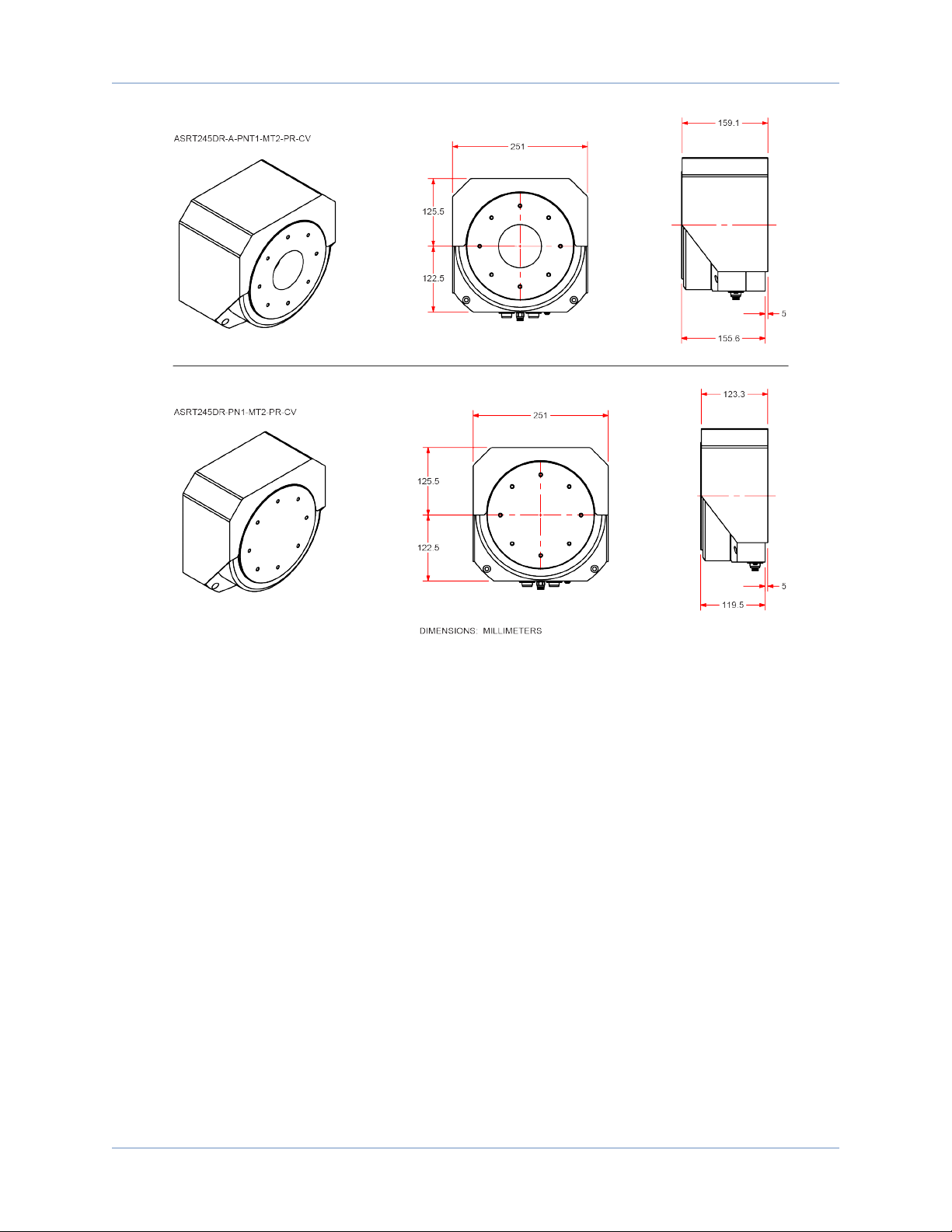 ASRT245DR-A-PNT1-MT2-PR-CV

251

125.5

122.5

159.1

5

155.6

ASRT245DR-PN1-MT2-PR-CV

251

125.5

122.5

123.3

5

119.5

DIMENSIONS: MILLIMETERS